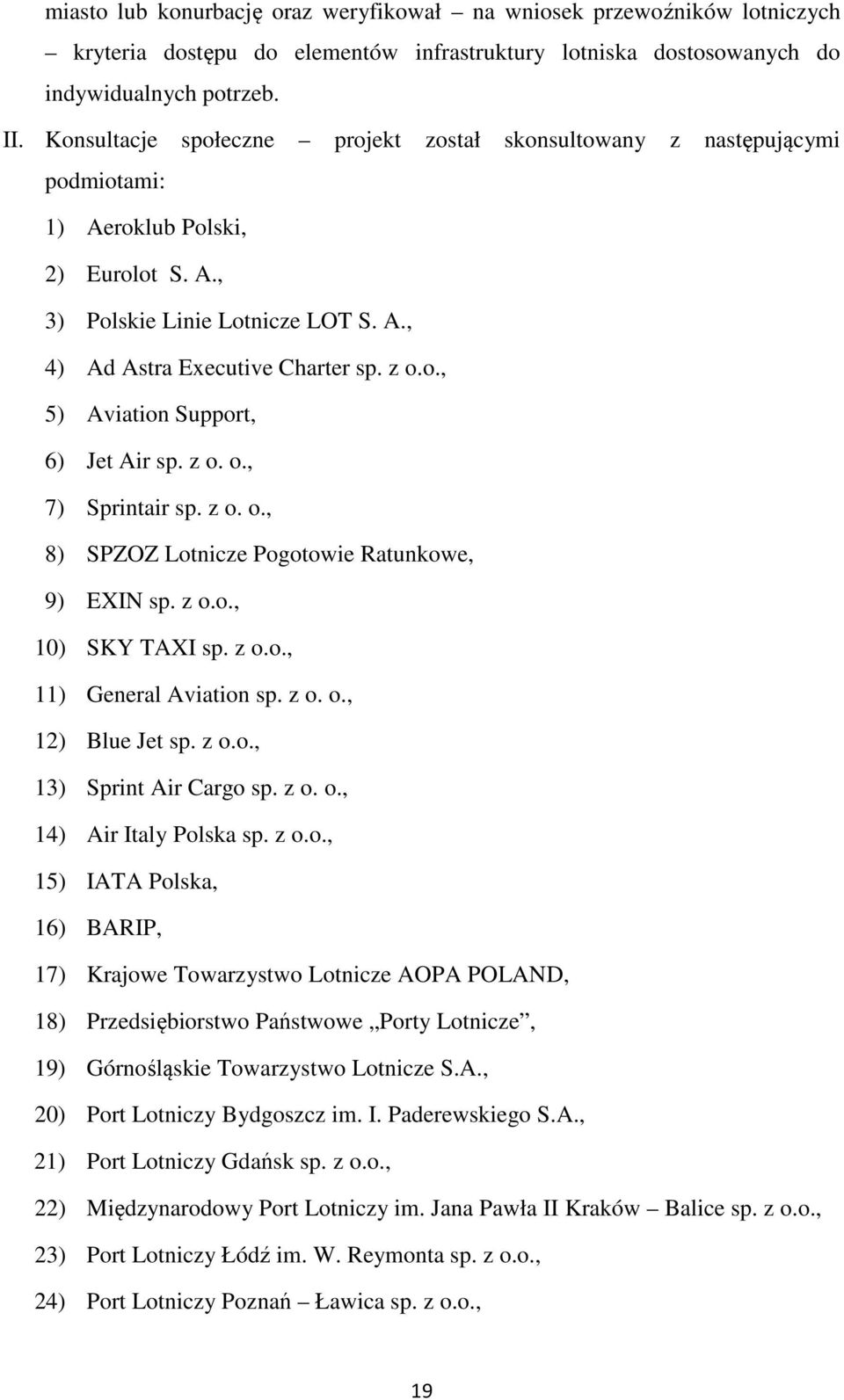 miasto lub konurbację oraz weryfikował – na wniosek przewoźników lotniczych – kryteria dostępu do elementów infrastruktury lotniska dostosowanych do indywidualnych potrzeb.

II. Konsultacje społeczne – projekt został skonsultowany z następującymi podmiotami:

1) Aeroklub Polski,

2) Eurolot S. A.,

3) Polskie Linie Lotnicze LOT S. A.,

4) Ad Astra Executive Charter sp. z o.o.,

5) Aviation Support,

6) Jet Air sp. z o. o.,

7) Sprintair sp. z o. o.,

8) SPZOZ Lotnicze Pogotowie Ratunkowe,

9) EXIN sp. z o.o.,

10) SKY TAXI sp. z o.o.,

11) General Aviation sp. z o. o.,

12) Blue Jet sp. z o.o.,

13) Sprint Air Cargo sp. z o. o.,

14) Air Italy Polska sp. z o.o.,

15) IATA Polska,

16) BARIP,

17) Krajowe Towarzystwo Lotnicze AOPA POLAND,

18) Przedsiębiorstwo Państwowe „Porty Lotnicze”,

19) Górnośląskie Towarzystwo Lotnicze S.A.,

20) Port Lotniczy Bydgoszcz im. I. Paderewskiego S.A.,

21) Port Lotniczy Gdańsk sp. z o.o.,

22) Międzynarodowy Port Lotniczy im. Jana Pawła II Kraków – Balice sp. z o.o.,

23) Port Lotniczy Łódź im. W. Reymonta sp. z o.o.,

24) Port Lotniczy Poznań – Ławica sp. z o.o.,

19